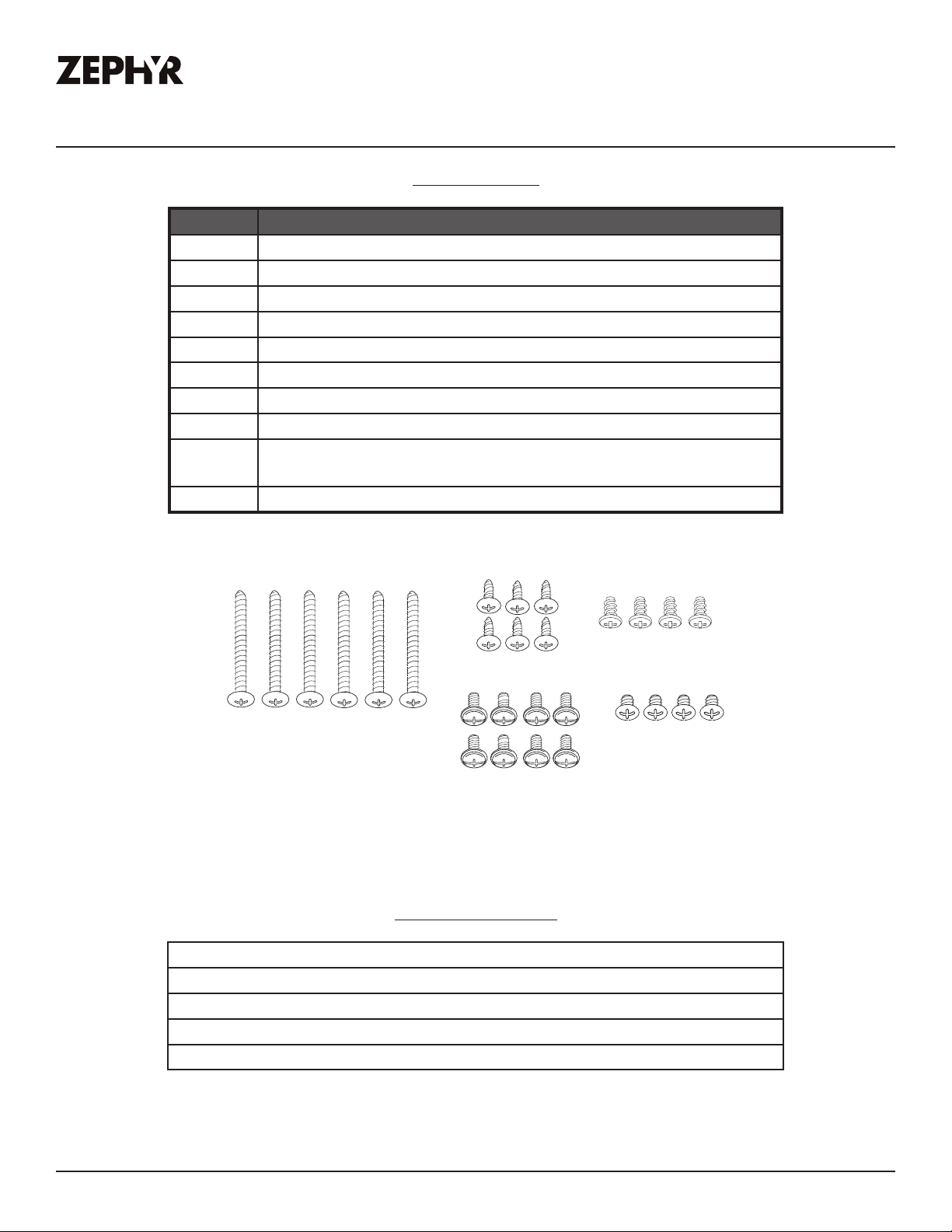 ZEPHYR